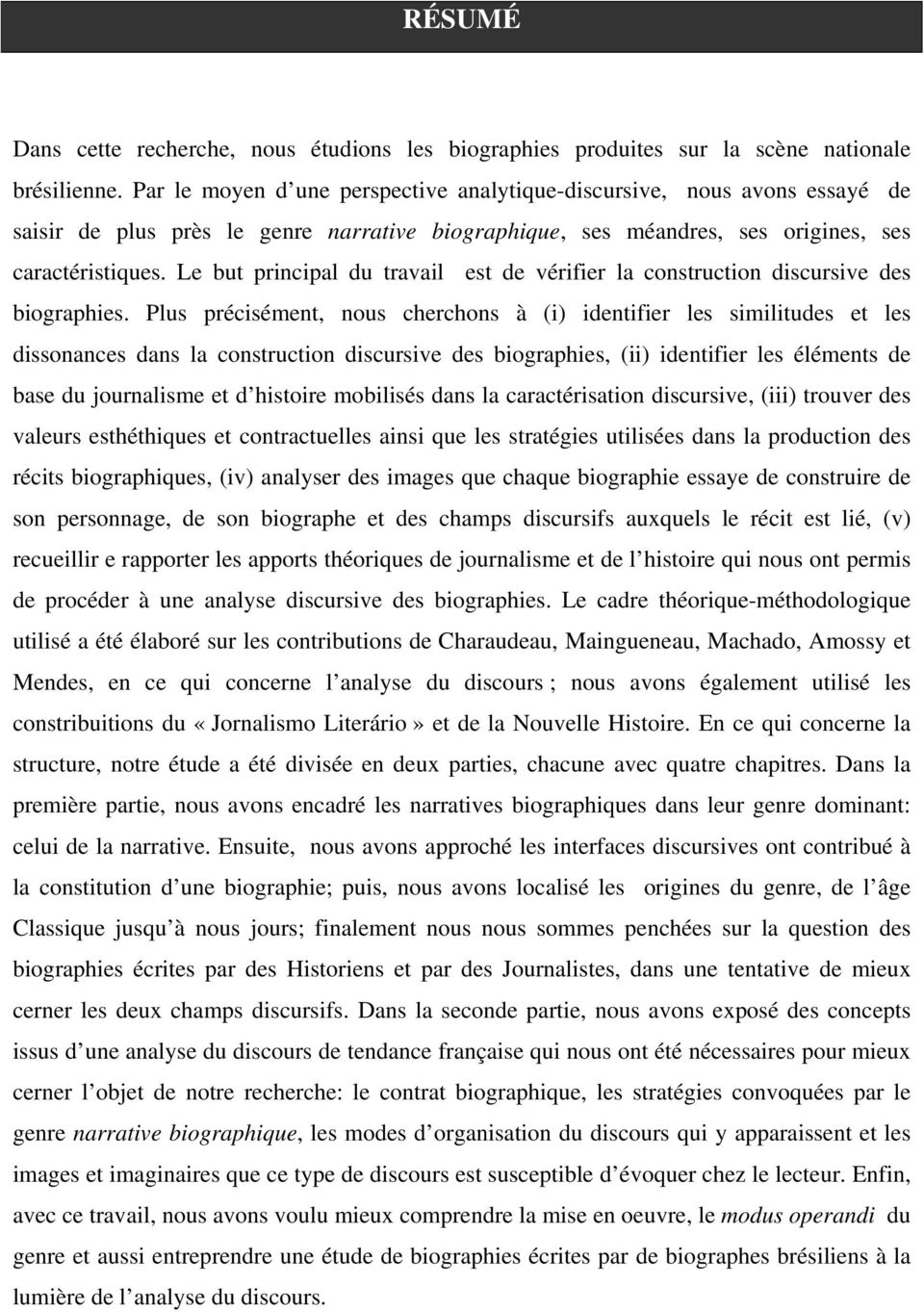 RÉSUMÉ

Dans cette recherche, nous étudions les biographies produites sur la scène nationale brésilienne. Par le moyen d'une perspective analytique-discursive, nous avons essayé de saisir de plus près le genre narrative biographique, ses méandres, ses origines, ses caractéristiques. Le but principal du travail est de vérifier la construction discursive des biographies. Plus précisément, nous cherchons à (i) identifier les similitudes et les dissonances dans la construction discursive des biographies, (ii) identifier les éléments de base du journalisme et d'histoire mobilisés dans la caractérisation discursive, (iii) trouver des valeurs esthéthiques et contractuelles ainsi que les stratégies utilisées dans la production des récits biographiques, (iv) analyser des images que chaque biographie essaye de construire de son personnage, de son biographe et des champs discursifs auxquels le récit est lié, (v) recueillir e rapporter les apports théoriques de journalisme et de l'histoire qui nous ont permis de procéder à une analyse discursive des biographies. Le cadre théorique-méthodologique utilisé a été élaboré sur les contributions de Charaudeau, Maingueneau, Machado, Amossy et Mendes, en ce qui concerne l'analyse du discours ; nous avons également utilisé les constribuitions du «Jornalismo Literário» et de la Nouvelle Histoire. En ce qui concerne la structure, notre étude a été divisée en deux parties, chacune avec quatre chapitres. Dans la première partie, nous avons encadré les narratives biographiques dans leur genre dominant: celui de la narrative. Ensuite, nous avons approché les interfaces discursives ont contribué à la constitution d'une biographie; puis, nous avons localisé les origines du genre, de l'âge Classique jusqu'à nous jours; finalement nous nous sommes penchées sur la question des biographies écrites par des Historiens et par des Journalistes, dans une tentative de mieux cerner les deux champs discursifs. Dans la seconde partie, nous avons exposé des concepts issus d'une analyse du discours de tendance française qui nous ont été nécessaires pour mieux cerner l'objet de notre recherche: le contrat biographique, les stratégies convoquées par le genre narrative biographique, les modes d'organisation du discours qui y apparaissent et les images et imaginaires que ce type de discours est susceptible d'évoquer chez le lecteur. Enfin, avec ce travail, nous avons voulu mieux comprendre la mise en oeuvre, le modus operandi du genre et aussi entreprendre une étude de biographies écrites par de biographes brésiliens à la lumière de l'analyse du discours.